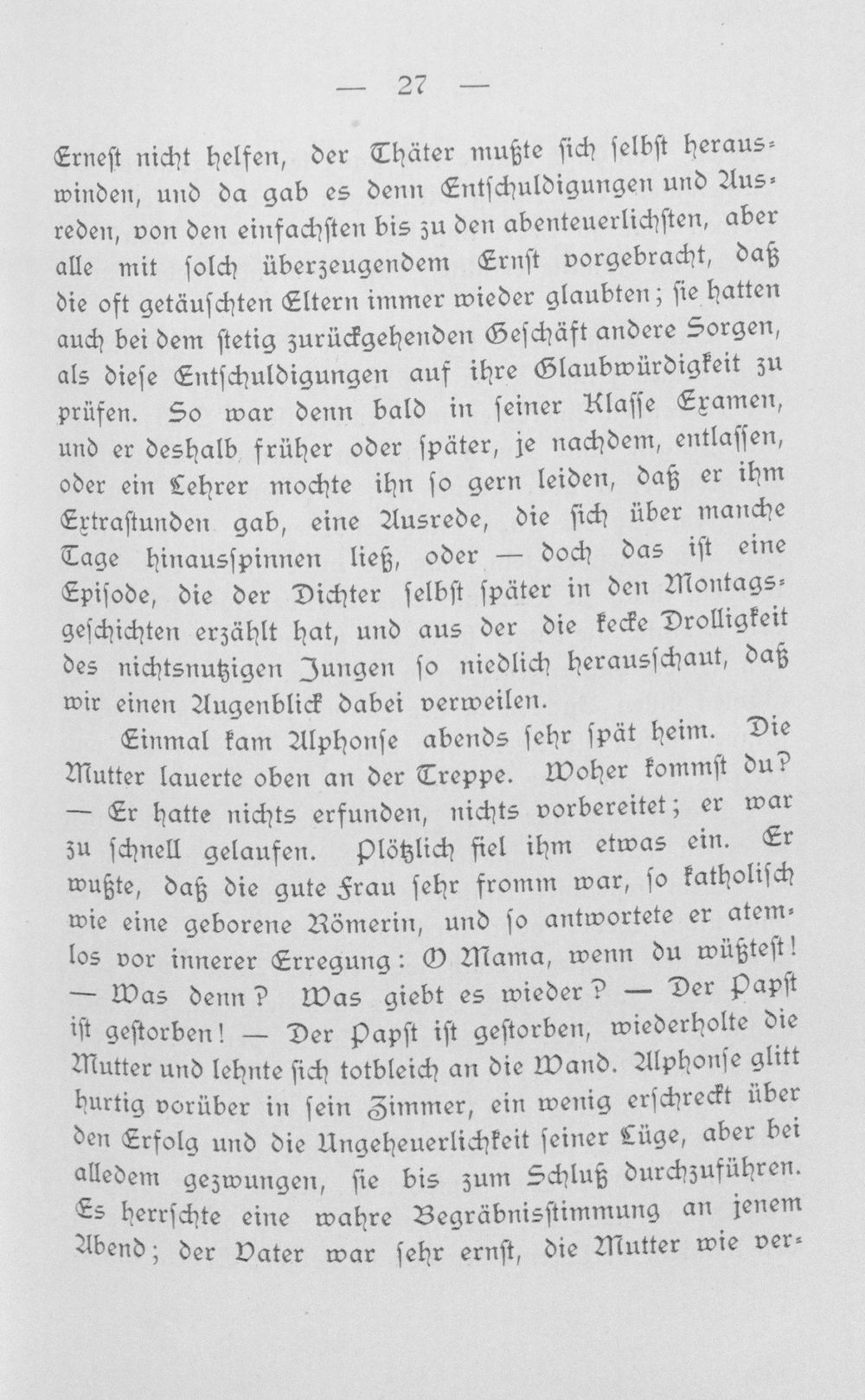 — 27 —

Ernest nicht helfen, der Thäter mußte sich selbst herauswinden, und da gab es denn Entschuldigungen und Ausreden, von den einfachsten bis zu den abenteuerlichsten, aber alle mit solch überzeugendem Ernst vorgebracht, daß die oft getäuschten Eltern immer wieder glaubten; sie hatten auch bei dem stetig zurückgehenden Geschäft andere Sorgen, als diese Entschuldigungen auf ihre Glaubwürdigkeit zu prüfen. So war denn bald in seiner Klasse Examen, und er deshalb früher oder später, je nachdem, entlassen, oder ein Lehrer mochte ihn so gern leiden, daß er ihm Extrastunden gab, eine Ausrede, die sich über manche Tage hinausspinnen ließ, oder — doch das ist eine Episode, die der Dichter selbst später in den Montagsgeschichten erzählt hat, und aus der die kecke Drolligkeit des nichtsnutzigen Jungen so niedlich herausschaut, daß wir einen Augenblick dabei verweilen.

Einmal kam Alphonse abends sehr spät heim. Die Mutter lauerte oben an der Treppe. Woher kommst du? — Er hatte nichts erfunden, nichts vorbereitet; er war zu schnell gelaufen. Plötzlich fiel ihm etwas ein. Er wußte, daß die gute Frau sehr fromm war, so katholisch wie eine geborene Römerin, und so antwortete er atemlos vor innerer Erregung: O Mama, wenn du wüßtest! — Was denn? Was giebt es wieder? — Der Papst ist gestorben! — Der Papst ist gestorben, wiederholte die Mutter und lehnte sich totbleich an die Wand. Alphonse glitt hurtig vorüber in sein Zimmer, ein wenig erschreckt über den Erfolg und die Ungeheuerlichkeit seiner Lüge, aber bei alledem gezwungen, sie bis zum Schluß durchzuführen. Es herrschte eine wahre Begräbnisstimmung an jenem Abend; der Vater war sehr ernst, die Mutter wie ver-